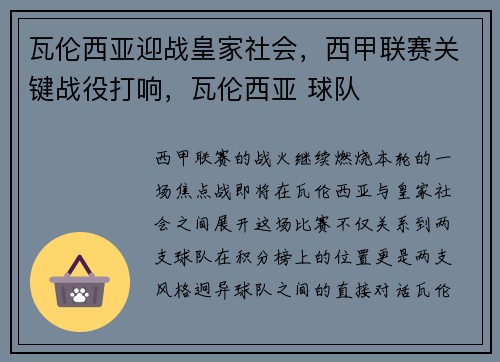 瓦伦西亚迎战皇家社会，西甲联赛关键战役打响，瓦伦西亚 球队

西甲联赛的战火继续燃烧本轮的一场焦点战即将在瓦伦西亚与皇家社会之间展开这场比赛不仅关系到两支球队在积分榜上的位置更是两支风格迥异球队之间的直接对话瓦伦